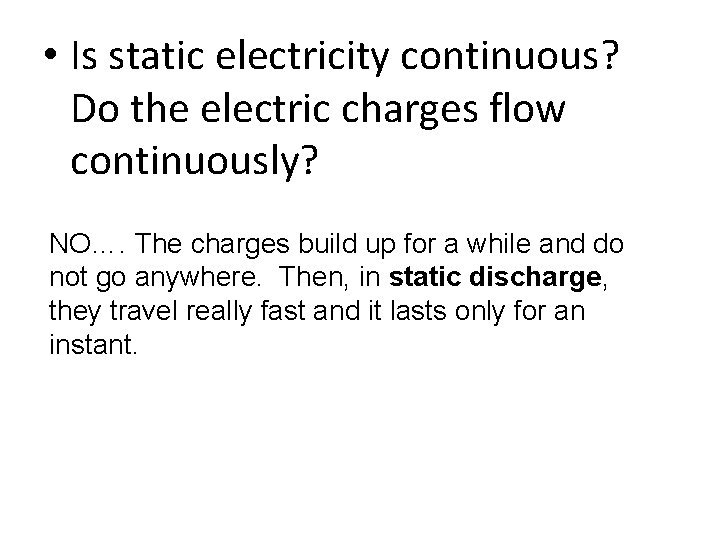 • Is static electricity continuous? Do the electric charges flow continuously?

NO…. The charges build up for a while and do not go anywhere. Then, in static discharge, they travel really fast and it lasts only for an instant.